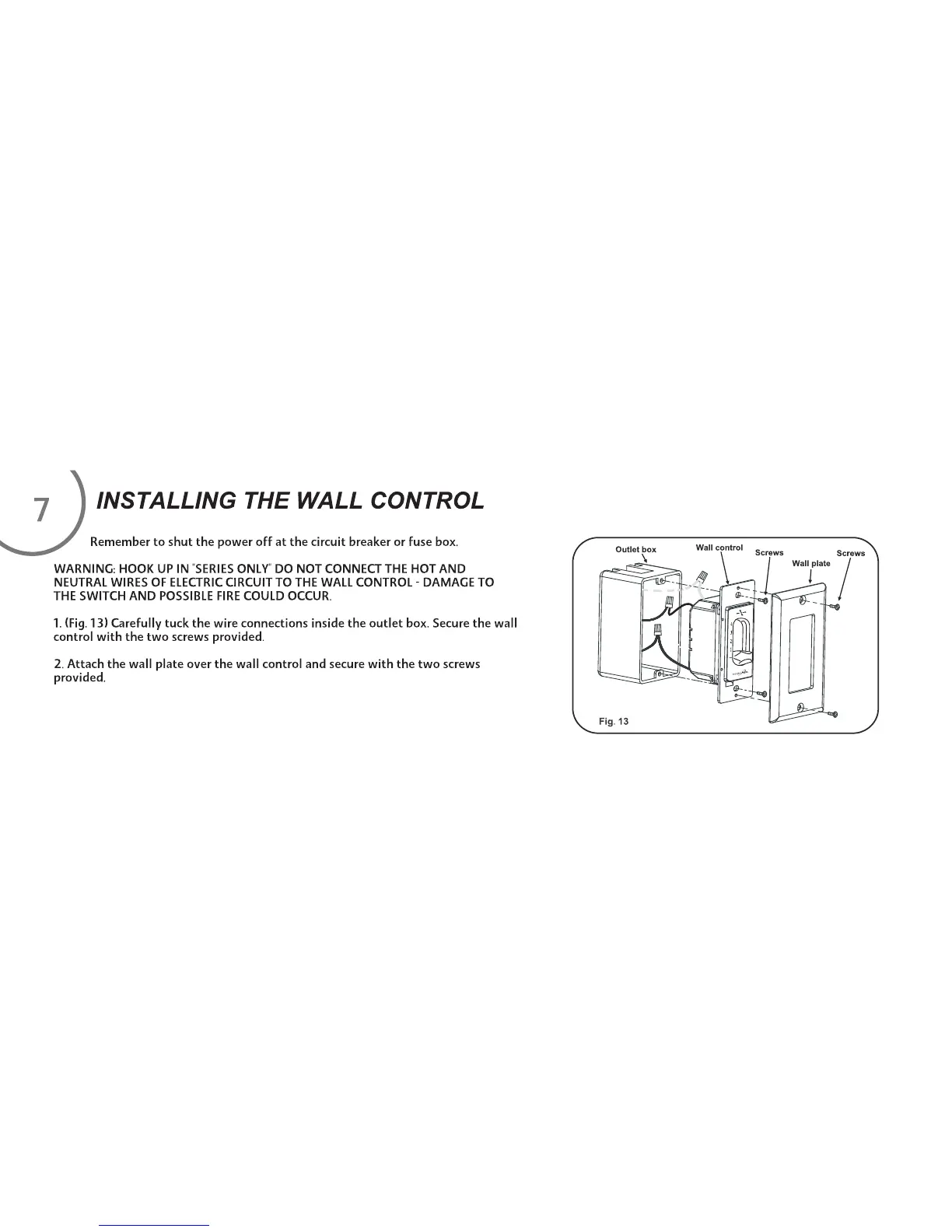 7

INSTALLING THE WALL CONTROL

Remember to shut the power off at the circuit breaker or fuse box.

WARNING: HOOK UP IN "SERIES ONLY" DO NOT CONNECT THE HOT AND NEUTRAL WIRES OF ELECTRIC CIRCUIT TO THE WALL CONTROL - DAMAGE TO THE SWITCH AND POSSIBLE FIRE COULD OCCUR.

1. (Fig. 13) Carefully tuck the wire connections inside the outlet box. Secure the wall control with the two screws provided.

2. Attach the wall plate over the wall control and secure with the two screws provided.

Outlet box
Wall control
Screws
Wall plate
Screws
Fig. 13